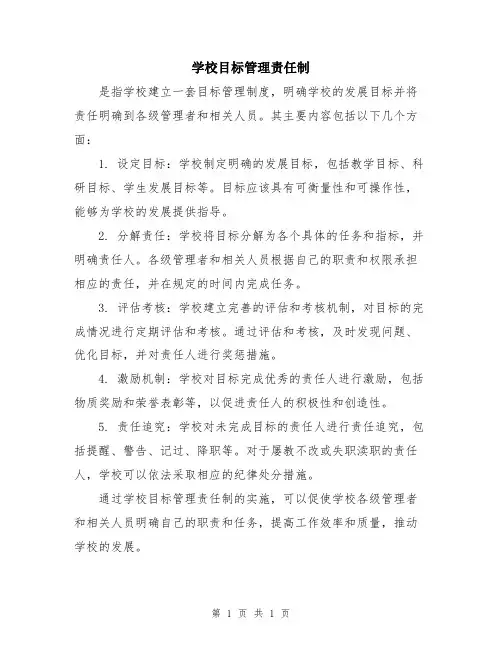 学校目标管理责任制

是指学校建立一套目标管理制度，明确学校的发展目标并将责任明确到各级管理者和相关人员。其主要内容包括以下几个方面：

1. 设定目标：学校制定明确的发展目标，包括教学目标、科研目标、学生发展目标等。目标应该具有可衡量性和可操作性，能够为学校的发展提供指导。

2. 分解责任：学校将目标分解为各个具体的任务和指标，并明确责任人。各级管理者和相关人员根据自己的职责和权限承担相应的责任，并在规定的时间内完成任务。

3. 评估考核：学校建立完善的评估和考核机制，对目标的完成情况进行定期评估和考核。通过评估和考核，及时发现问题、优化目标，并对责任人进行奖惩措施。

4. 激励机制：学校对目标完成优秀的责任人进行激励，包括物质奖励和荣誉表彰等，以促进责任人的积极性和创造性。

5. 责任追究：学校对未完成目标的责任人进行责任追究，包括提醒、警告、记过、降职等。对于屡教不改或失职渎职的责任人，学校可以依法采取相应的纪律处分措施。

通过学校目标管理责任制的实施，可以促使学校各级管理者和相关人员明确自己的职责和任务，提高工作效率和质量，推动学校的发展。

第 1 页 共 1 页